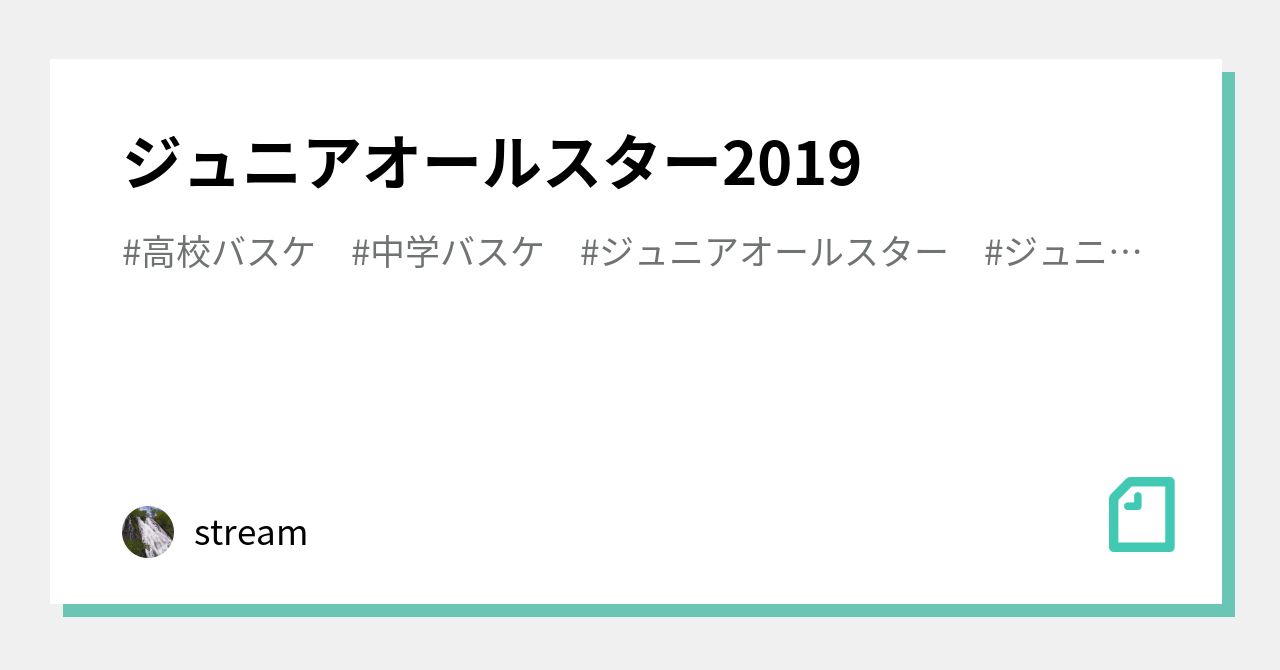 ジュニアオールスター2019

#高校バスケ　#中学バスケ　#ジュニアオールスター　#ジュニ…

stream